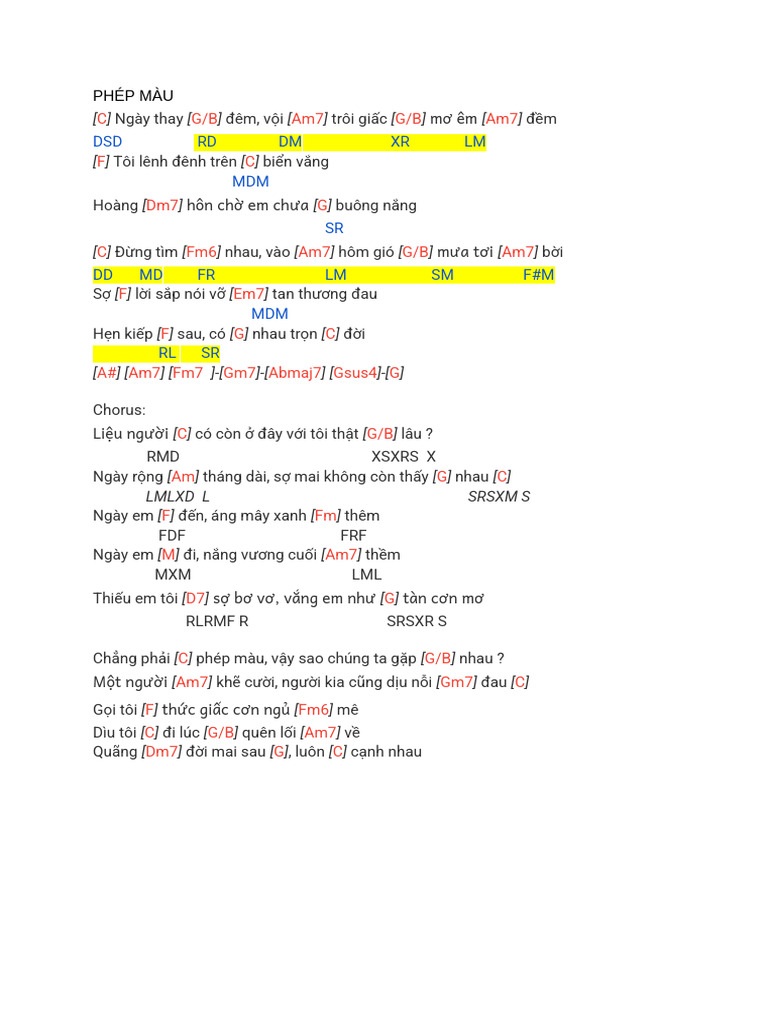 PHÉP MÀU
[C] Ngày thay [G/B] đêm, vội [Am7] trôi giấc [G/B] mơ êm [Am7] đềm
DSD RD DM XR LM
[F] Tôi lênh đênh trên [C] biển vắng
MDM
Hoàng [Dm7] hôn chờ em chưa [G] buông nắng
SR
[C] Đừng tìm [Fm6] nhau, vào [Am7] hôm gió [G/B] mưa tơi [Am7] bời
DD MD FR LM SM F#M
Sợ [F] lời sắp nói vỡ [Em7] tan thương đau
MDM
Hẹn kiếp [F] sau, có [G] nhau trọn [C] đời
RL SR
[A#] [Am7] [Fm7 ]-[Gm7]-[Abmaj7] [Gsus4]-[G]

Chorus:
Liệu người [C] có còn ở đây với tôi thật [G/B] lâu ?
RMD XSXRS X
Ngày rộng [Am] tháng dài, sợ mai không còn thấy [G] nhau [C]
LMLXD L SRSXM S
Ngày em [F] đến, áng mây xanh [Fm] thêm
FDF FRF
Ngày em [M] đi, nắng vương cuối [Am7] thềm
MXM LML
Thiếu em tôi [D7] sợ bơ vơ, vắng em như [G] tàn cơn mơ
RLRMF R SRSXR S

Chẳng phải [C] phép màu, vậy sao chúng ta gặp [G/B] nhau ?
Một người [Am7] khẽ cười, người kia cũng dịu nỗi [Gm7] đau [C]

Gọi tôi [F] thức giấc cơn ngủ [Fm6] mê
Dìu tôi [C] đi lúc [G/B] quên lối [Am7] về
Quãng [Dm7] đời mai sau [G], luôn [C] cạnh nhau